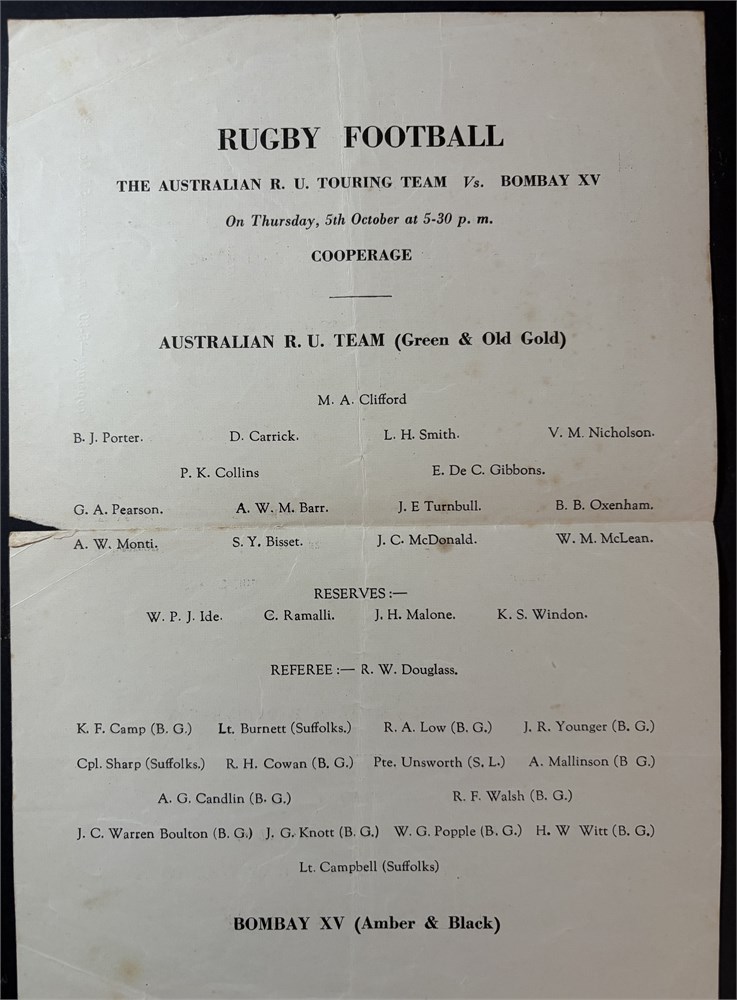 RUGBY FOOTBALL

THE AUSTRALIAN R. U. TOURING TEAM Vs. BOMBAY XV

On Thursday, 5th October at 5-30 p. m.

COOPERAGE

AUSTRALIAN R. U. TEAM (Green & Old Gold)

M. A. Clifford

B. J. Porter. D. Carrick. L. H. Smith. V. M. Nicholson.

P. K. Collins E. De C. Gibbons.

G. A. Pearson. A. W. M. Barr. J. E Turnbull. B. B. Oxenham.

A. W. Monti. S. Y. Bisset. J. C. McDonald. W. M. McLean.

RESERVES :—

W. P. J. Ide. C. Ramalli. J. H. Malone. K. S. Windon.

REFEREE :— R. W. Douglass.

K. F. Camp (B. G.) Lt. Burnett (Suffolks.) R. A. Low (B. G.) J. R. Younger (B. G.)

Cpl. Sharp (Suffolks.) R. H. Cowan (B. G.) Pte. Unsworth (S. L.) A. Mallinson (B G.)

A. G. Candlin (B. G.) R. F. Walsh (B. G.)

J. C. Warren Boulton (B. G.) J. G. Knott (B. G.) W. G. Popple (B. G.) H. W Witt (B. G.)

Lt. Campbell (Suffolks)

BOMBAY XV (Amber & Black)